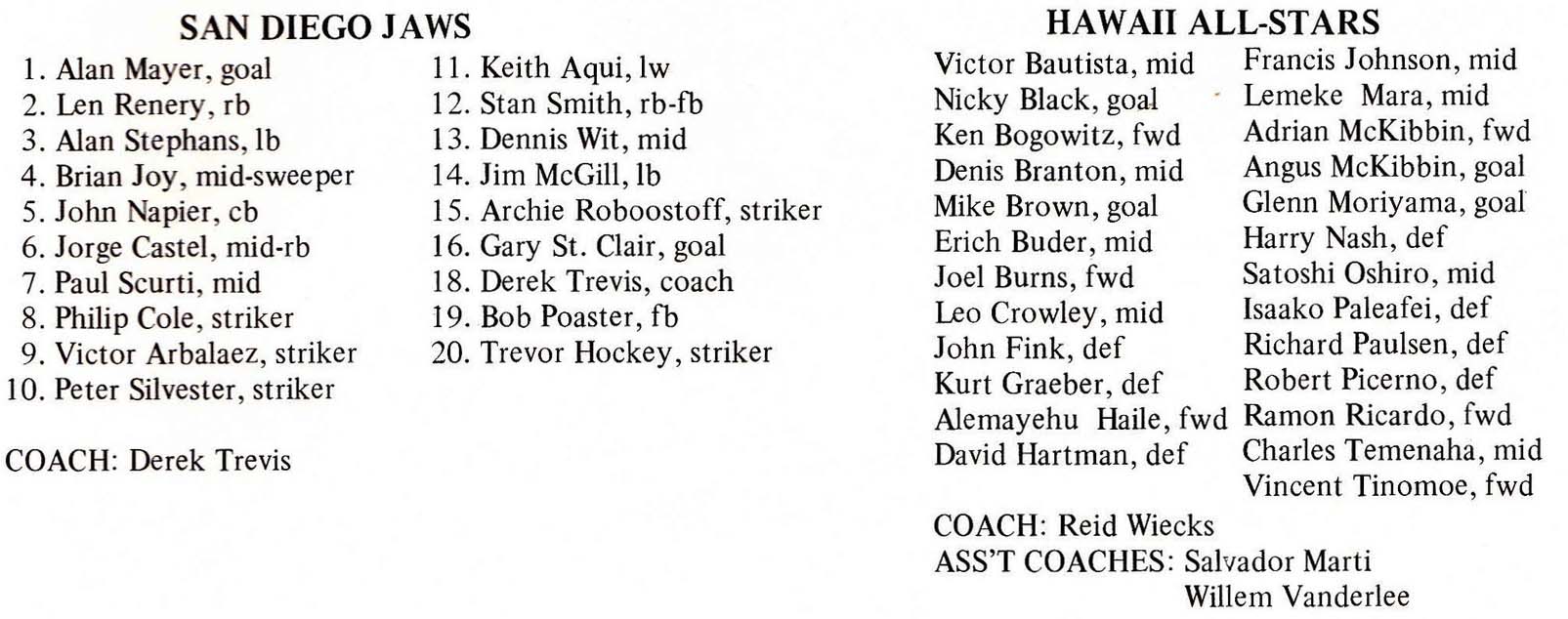 SAN DIEGO JAWS

1. Alan Mayer, goal
2. Len Renery, rb
3. Alan Stephans, lb
4. Brian Joy, mid-sweeper
5. John Napier, cb
6. Jorge Castel, mid-rb
7. Paul Scurti, mid
8. Philip Cole, striker
9. Victor Arbalaez, striker
10. Peter Silvester, striker

11. Keith Aqui, lw
12. Stan Smith, rb-fb
13. Dennis Wit, mid
14. Jim McGill, lb
15. Archie Roboostoff, striker
16. Gary St. Clair, goal
18. Derek Trevis, coach
19. Bob Poaster, fb
20. Trevor Hockey, striker

COACH: Derek Trevis

HAWAII ALL-STARS

Victor Bautista, mid
Nicky Black, goal
Ken Bogowitz, fwd
Denis Branton, mid
Mike Brown, goal
Erich Buder, mid
Joel Burns, fwd
Leo Crowley, mid
John Fink, def
Kurt Graeber, def
Alemayehu Haile, fwd
David Hartman, def

Francis Johnson, mid
Lemeke Mara, mid
Adrian McKibbin, fwd
Angus McKibbin, goal
Glenn Moriyama, goal
Harry Nash, def
Satoshi Oshiro, mid
Isaako Paleafei, def
Richard Paulsen, def
Robert Picerno, def
Ramon Ricardo, fwd
Charles Temenaha, mid
Vincent Tinomoe, fwd

COACH: Reid Wiecks
ASS'T COACHES: Salvador Marti
Willem Vanderlee